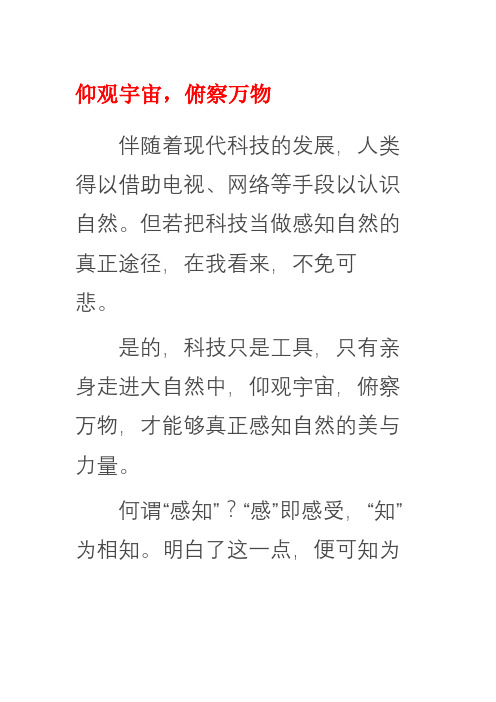 仰观宇宙，俯察万物

伴随着现代科技的发展，人类得以借助电视、网络等手段以认识自然。但若把科技当做感知自然的真正途径，在我看来，不免可悲。

是的，科技只是工具，只有亲身走进大自然中，仰观宇宙，俯察万物，才能够真正感知自然的美与力量。

何谓“感知”？“感”即感受，“知”为相知。明白了这一点，便可知为